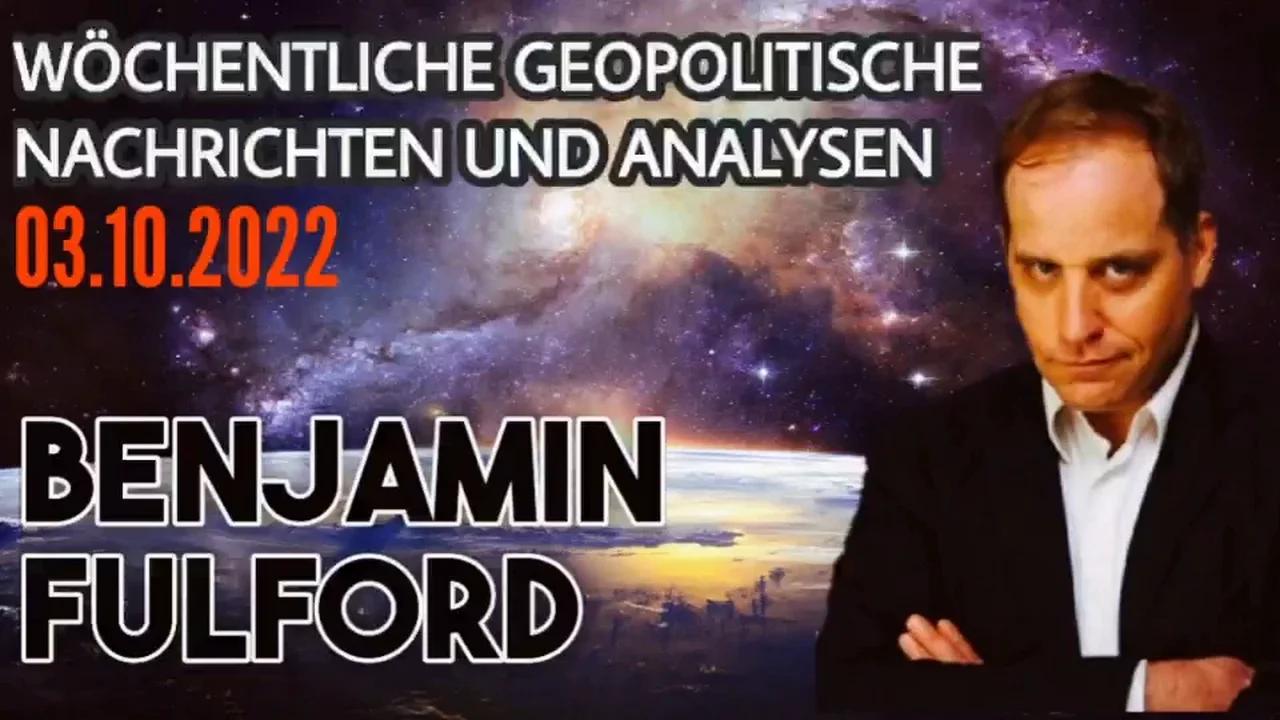 WÖCHENTLICHE GEOPOLITISCHE NACHRICHTEN UND ANALYSEN
03.10.2022

BENJAMIN FULFORD